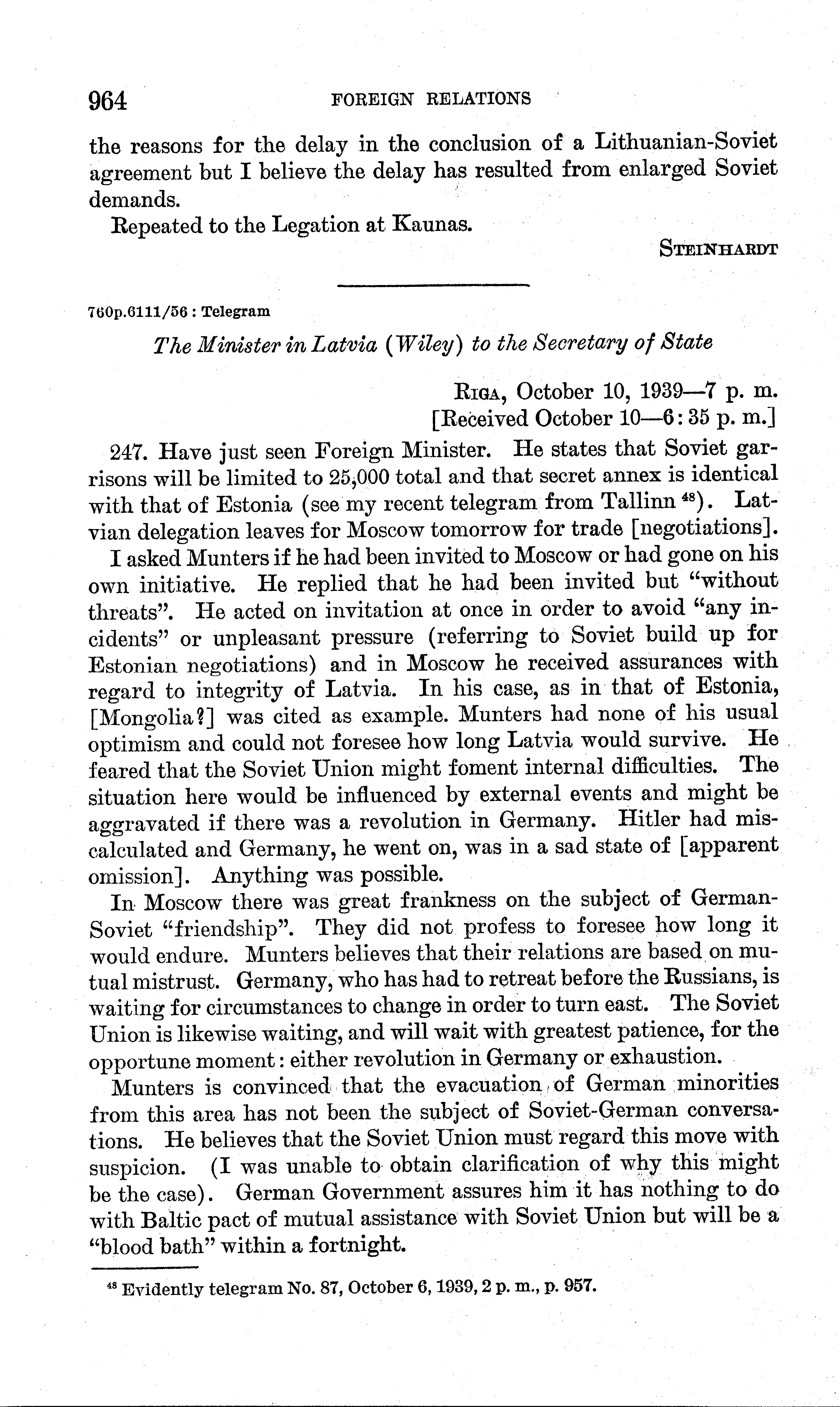 964 FOREIGN RELATIONS

the reasons for the delay in the conclusion of a Lithuanian-Soviet agreement but I believe the delay has resulted from enlarged Soviet demands.

Repeated to the Legation at Kaunas.

STEINHARDT

760p.6111/56 : Telegram

The Minister in Latvia (Wiley) to the Secretary of State

RIGA, October 10, 1939—7 p. m.
[Received October 10—6:35 p. m.]

247. Have just seen Foreign Minister. He states that Soviet garrisons will be limited to 25,000 total and that secret annex is identical with that of Estonia (see my recent telegram from Tallinn $^{48}$). Latvian delegation leaves for Moscow tomorrow for trade [negotiations].

I asked Munters if he had been invited to Moscow or had gone on his own initiative. He replied that he had been invited but "without threats". He acted on invitation at once in order to avoid "any incidents" or unpleasant pressure (referring to Soviet build up for Estonian negotiations) and in Moscow he received assurances with regard to integrity of Latvia. In his case, as in that of Estonia, [Mongolia?] was cited as example. Munters had none of his usual optimism and could not foresee how long Latvia would survive. He feared that the Soviet Union might foment internal difficulties. The situation here would be influenced by external events and might be aggravated if there was a revolution in Germany. Hitler had miscalculated and Germany, he went on, was in a sad state of [apparent omission]. Anything was possible.

In Moscow there was great frankness on the subject of German-Soviet "friendship". They did not profess to foresee how long it would endure. Munters believes that their relations are based on mutual mistrust. Germany, who has had to retreat before the Russians, is waiting for circumstances to change in order to turn east. The Soviet Union is likewise waiting, and will wait with greatest patience, for the opportune moment: either revolution in Germany or exhaustion.

Munters is convinced that the evacuation of German minorities from this area has not been the subject of Soviet-German conversations. He believes that the Soviet Union must regard this move with suspicion. (I was unable to obtain clarification of why this might be the case). German Government assures him it has nothing to do with Baltic pact of mutual assistance with Soviet Union but will be a "blood bath" within a fortnight.

$^{48}$ Evidently telegram No. 87, October 6, 1939, 2 p. m., p. 957.